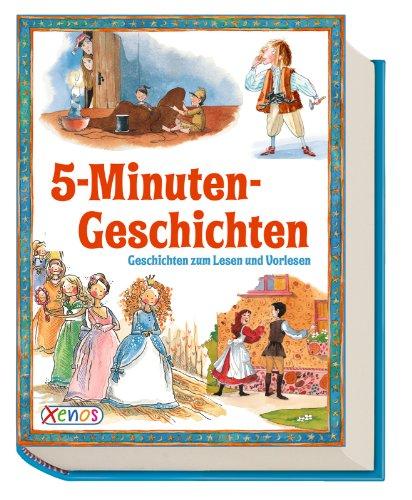 5-Minuten-Geschichten

Geschichten zum Lesen und Vorlesen

Xenos